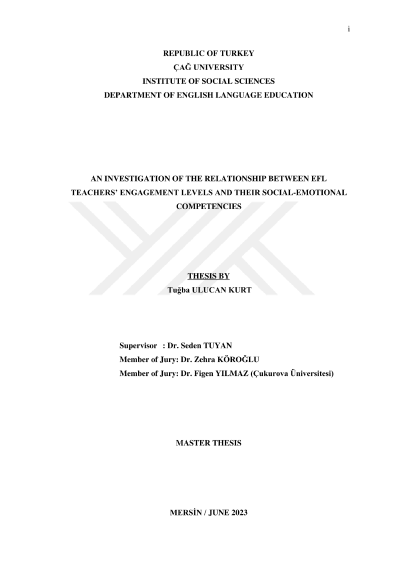 i

REPUBLIC OF TURKEY
ÇAĞ UNIVERSITY
INSTITUTE OF SOCIAL SCIENCES
DEPARTMENT OF ENGLISH LANGUAGE EDUCATION

AN INVESTIGATION OF THE RELATIONSHIP BETWEEN EFL TEACHERS' ENGAGEMENT LEVELS AND THEIR SOCIAL-EMOTIONAL COMPETENCIES

THESIS BY
Tuğba ULUCAN KURT

Supervisor : Dr. Seden TUYAN
Member of Jury: Dr. Zehra KÖROĞLU
Member of Jury: Dr. Figen YILMAZ (Çukurova Üniversitesi)

MASTER THESIS

MERSİN / JUNE 2023